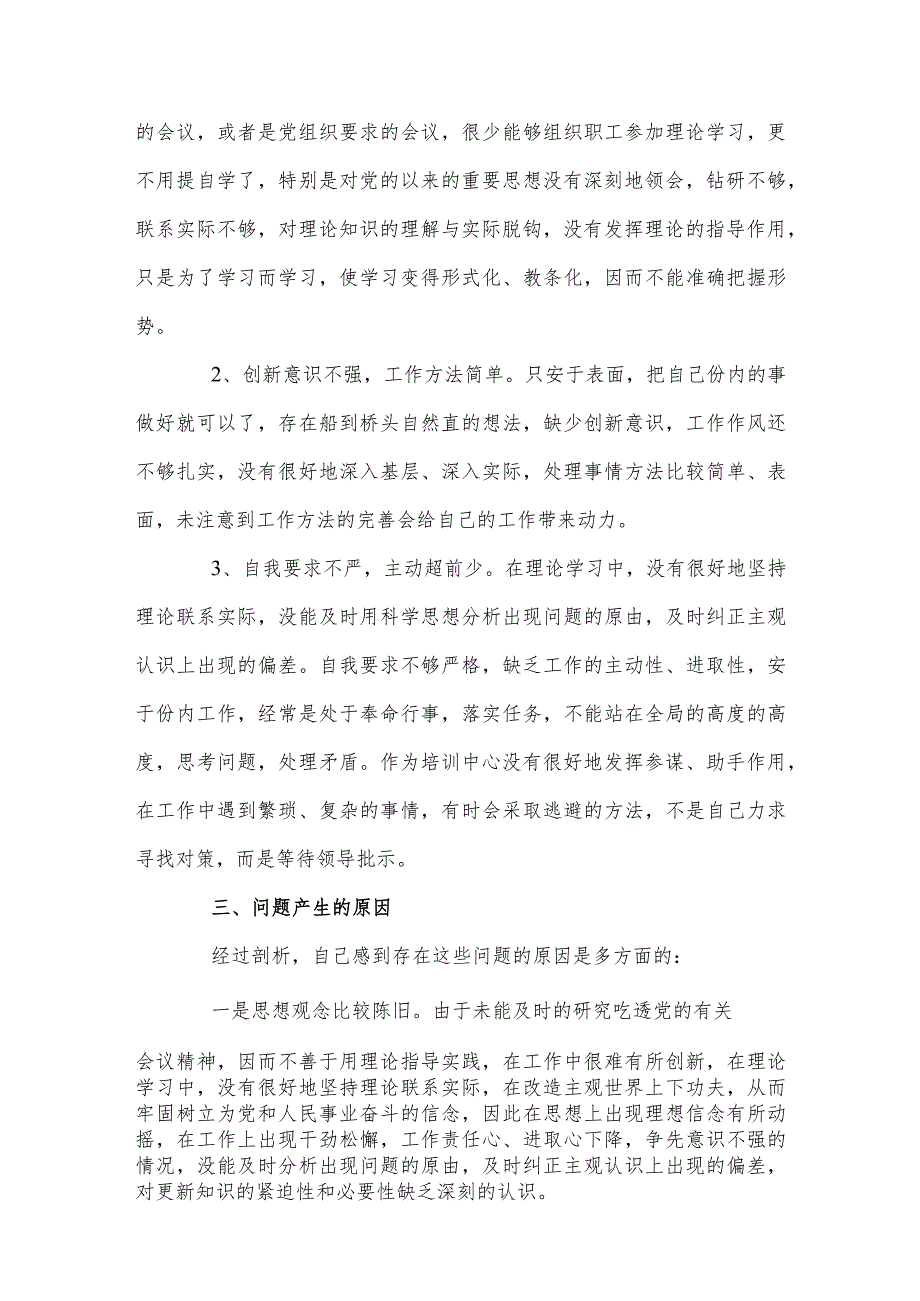 的会议，或者是党组织要求的会议，很少能够组织职工参加理论学习，更不用提自学了，特别是对党的以来的重要思想没有深刻地领会，钻研不够，联系实际不够，对理论知识的理解与实际脱钩，没有发挥理论的指导作用，只是为了学习而学习，使学习变得形式化、教条化，因而不能准确把握形势。

2、创新意识不强，工作方法简单。只安于表面，把自己份内的事做好就可以了，存在船到桥头自然直的想法，缺少创新意识，工作作风还不够扎实，没有很好地深入基层、深入实际，处理事情方法比较简单、表面，未注意到工作方法的完善会给自己的工作带来动力。

3、自我要求不严，主动超前少。在理论学习中，没有很好地坚持理论联系实际，没能及时用科学思想分析出现问题的原由，及时纠正主观认识上出现的偏差。自我要求不够严格，缺乏工作的主动性、进取性，安于份内工作，经常是处于奉命行事，落实任务，不能站在全局的高度的高度，思考问题，处理矛盾。作为培训中心没有很好地发挥参谋、助手作用，在工作中遇到繁琐、复杂的事情，有时会采取逃避的方法，不是自己力求寻找对策，而是等待领导批示。

三、问题产生的原因

经过剖析，自己感到存在这些问题的原因是多方面的：

一是思想观念比较陈旧。由于未能及时的研究吃透党的有关

会议精神，因而不善于用理论指导实践，在工作中很难有所创新，在理论学习中，没有很好地坚持理论联系实际，在改造主观世界上下功夫，从而牢固树立为党和人民事业奋斗的信念，因此在思想上出现理想信念有所动摇，在工作上出现干劲松懈，工作责任心、进取心下降，争先意识不强的情况，没能及时分析出现问题的原由，及时纠正主观认识上出现的偏差，对更新知识的紧迫性和必要性缺乏深刻的认识。